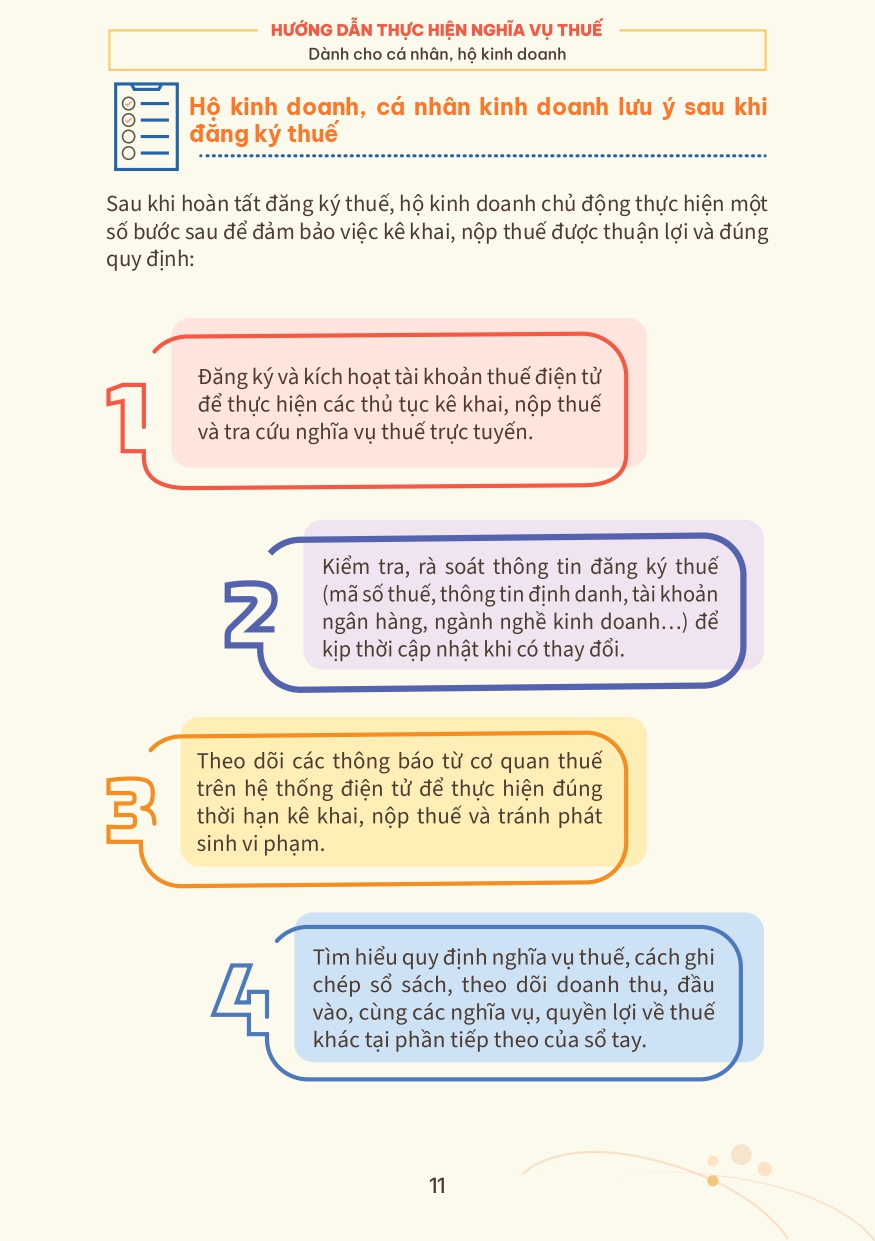 HƯỚNG DẪN THỰC HIỆN NGHĨA VỤ THUẾ
Dành cho cá nhân, hộ kinh doanh

Hộ kinh doanh, cá nhân kinh doanh lưu ý sau khi đăng ký thuế

Sau khi hoàn tất đăng ký thuế, hộ kinh doanh chủ động thực hiện một số bước sau để đảm bảo việc kê khai, nộp thuế được thuận lợi và đúng quy định:

1

Đăng ký và kích hoạt tài khoản thuế điện tử để thực hiện các thủ tục kê khai, nộp thuế và tra cứu nghĩa vụ thuế trực tuyến.

2

Kiểm tra, rà soát thông tin đăng ký thuế (mã số thuế, thông tin định danh, tài khoản ngân hàng, ngành nghề kinh doanh…) để kịp thời cập nhật khi có thay đổi.

3

Theo dõi các thông báo từ cơ quan thuế trên hệ thống điện tử để thực hiện đúng thời hạn kê khai, nộp thuế và tránh phát sinh vi phạm.

4

Tìm hiểu quy định nghĩa vụ thuế, cách ghi chép sổ sách, theo dõi doanh thu, đầu vào, cùng các nghĩa vụ, quyền lợi về thuế khác tại phần tiếp theo của sổ tay.

11